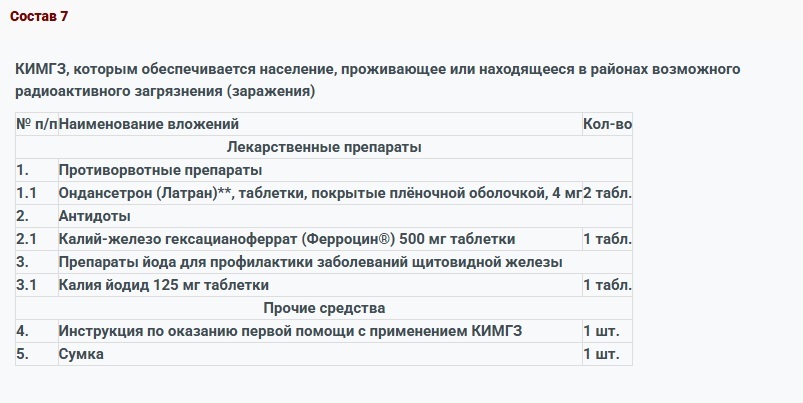 Состав 7

КИМГЗ, которым обеспечивается население, проживающее или находящееся в районах возможного радиоактивного загрязнения (заражения)

| № п/п | Наименование вложений | Кол-во |
|---|---|---|
| Лекарственные препараты | | |
| 1. | Противорвотные препараты | |
| 1.1 | Ондансетрон (Латран)**, таблетки, покрытые плёночной оболочкой, 4 мг | 2 табл. |
| 2. | Антидоты | |
| 2.1 | Калий-железо гексацианоферрат (Ферроцин®) 500 мг таблетки | 1 табл. |
| 3. | Препараты йода для профилактики заболеваний щитовидной железы | |
| 3.1 | Калия йодид 125 мг таблетки | 1 табл. |
| Прочие средства | | |
| 4. | Инструкция по оказанию первой помощи с применением КИМГЗ | 1 шт. |
| 5. | Сумка | 1 шт. |